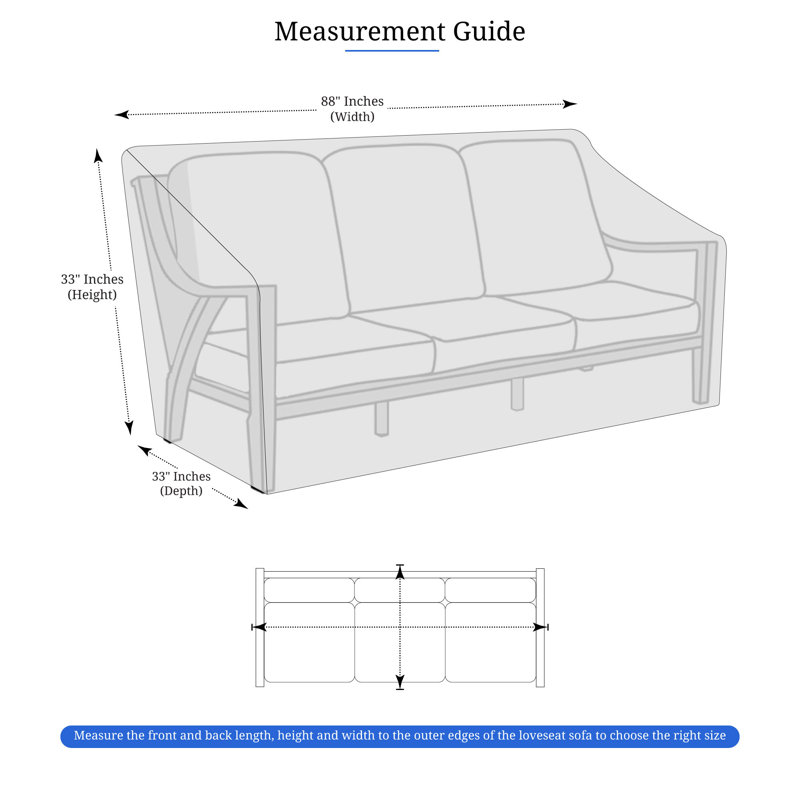 Measurement Guide

88" Inches
(Width)

33" Inches
(Height)

33" Inches
(Depth)

Measure the front and back length, height and width to the outer edges of the loveseat sofa to choose the right size